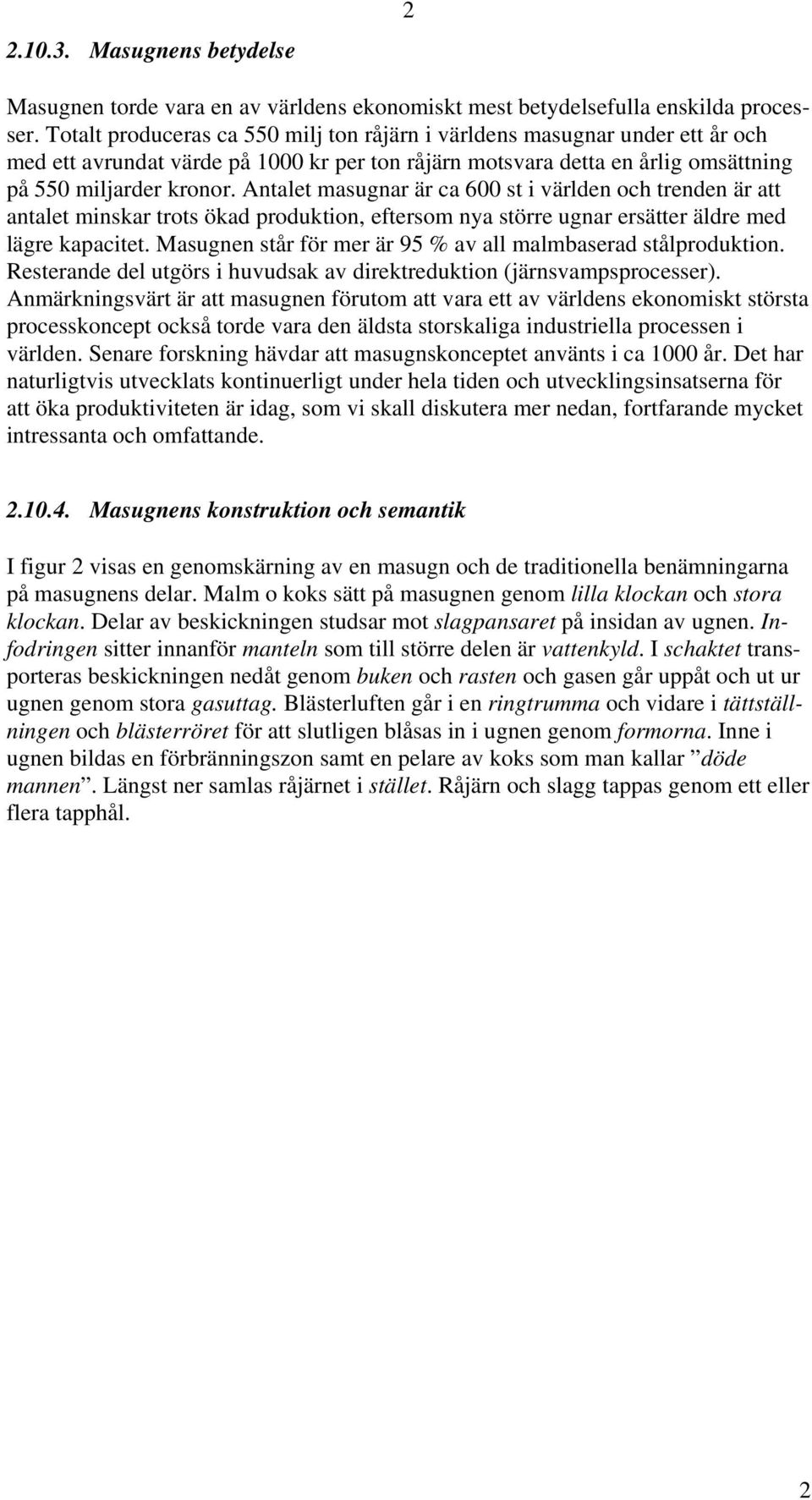 2

2.10.3. Masugnens betydelse

Masugnen torde vara en av världens ekonomiskt mest betydelsefulla enskilda processer. Totalt produceras ca 550 milj ton råjärn i världens masugnar under ett år och med ett avrundat värde på 1000 kr per ton råjärn motsvara detta en årlig omsättning på 550 miljarder kronor. Antalet masugnar är ca 600 st i världen och trenden är att antalet minskar trots ökad produktion, eftersom nya större ugnar ersätter äldre med lägre kapacitet. Masugnen står för mer är 95 % av all malmbaserad stålproduktion. Resterande del utgörs i huvudsak av direktreduktion (järnsvampsprocesser). Anmärkningsvärt är att masugnen förutom att vara ett av världens ekonomiskt största processkoncept också torde vara den äldsta storskaliga industriella processen i världen. Senare forskning hävdar att masugnskonceptet använts i ca 1000 år. Det har naturligtvis utvecklats kontinuerligt under hela tiden och utvecklingsinsatserna för att öka produktiviteten är idag, som vi skall diskutera mer nedan, fortfarande mycket intressanta och omfattande.

2.10.4. Masugnens konstruktion och semantik

I figur 2 visas en genomskärning av en masugn och de traditionella benämningarna på masugnens delar. Malm o koks sätt på masugnen genom lilla klockan och stora klockan. Delar av beskickningen studsar mot slagpansaret på insidan av ugnen. Infodringen sitter innanför manteln som till större delen är vattenkyld. I schaktet transporteras beskickningen nedåt genom buken och rasten och gasen går uppåt och ut ur ugnen genom stora gasuttag. Blästerluften går i en ringtrumma och vidare i tättställningen och blästerröret för att slutligen blåsas in i ugnen genom formorna. Inne i ugnen bildas en förbränningszon samt en pelare av koks som man kallar ”döde mannen”. Längst ner samlas råjärnet i stället. Råjärn och slagg tappas genom ett eller flera tapphål.

2